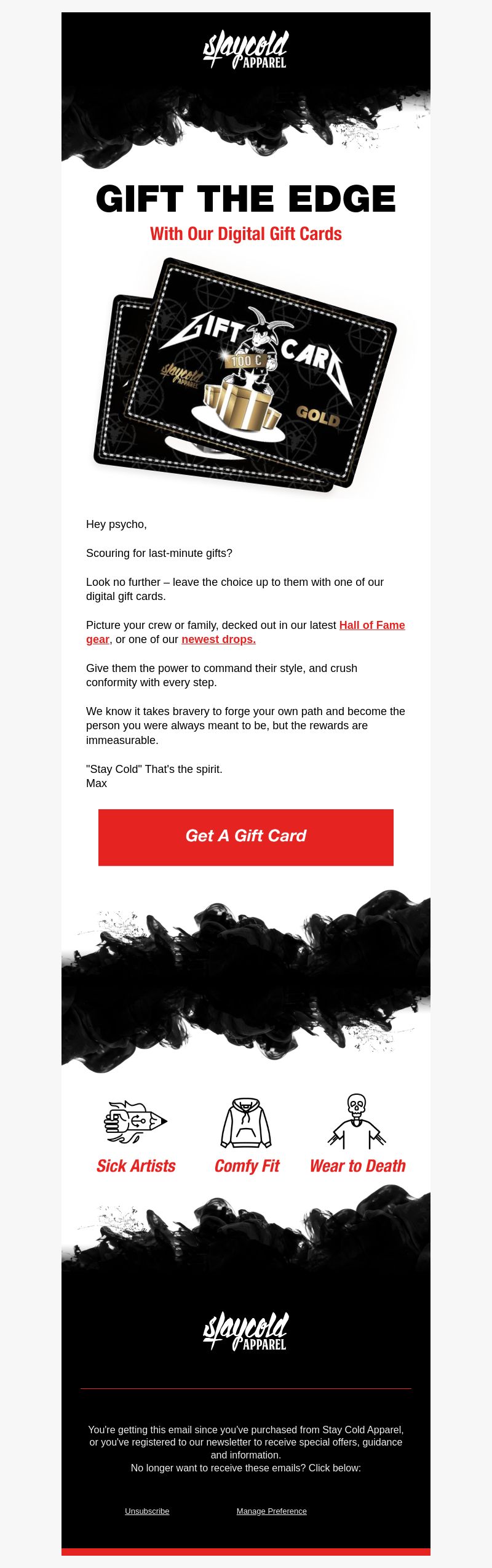 staycold APPAREL

GIFT THE EDGE

With Our Digital Gift Cards

GIFT CARD
100 €
staycold APPAREL
GOLD

Hey psycho,

Scouring for last-minute gifts?

Look no further – leave the choice up to them with one of our digital gift cards.

Picture your crew or family, decked out in our latest Hall of Fame gear, or one of our newest drops.

Give them the power to command their style, and crush conformity with every step.

We know it takes bravery to forge your own path and become the person you were always meant to be, but the rewards are immeasurable.

"Stay Cold" That's the spirit.
Max

Get A Gift Card

Sick Artists

Comfy Fit

Wear to Death

staycold APPAREL

You're getting this email since you've purchased from Stay Cold Apparel, or you've registered to our newsletter to receive special offers, guidance and information.
No longer want to receive these emails? Click below:

Unsubscribe

Manage Preference